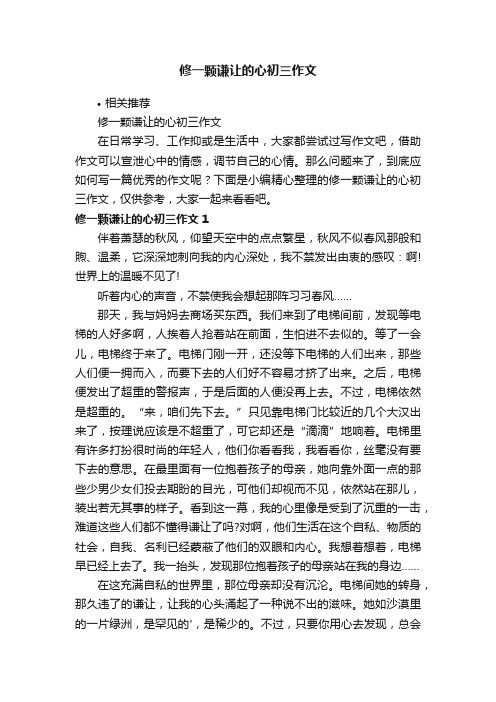 修一颗谦让的心初三作文

• 相关推荐

修一颗谦让的心初三作文

在日常学习、工作抑或是生活中，大家都尝试过写作文吧，借助作文可以宣泄心中的情感，调节自己的心情。那么问题来了，到底应如何写一篇优秀的作文呢？下面是小编精心整理的修一颗谦让的心初三作文，仅供参考，大家一起来看看吧。

修一颗谦让的心初三作文 1

伴着萧瑟的秋风，仰望天空中的点点繁星，秋风不似春风那般和煦、温柔，它深深地刺向我的内心深处，我不禁发出由衷的感叹：啊!世界上的温暖不见了!

听着内心的声音，不禁使我会想起那阵习习春风……

那天，我与妈妈去商场买东西。我们来到了电梯间前，发现等电梯的人好多啊，人挨着人抢着站在前面，生怕进不去似的。等了一会儿，电梯终于来了。电梯门刚一开，还没等下电梯的人们出来，那些人们便一拥而入，而要下去的人们好不容易才挤了出来。之后，电梯便发出了超重的警报声，于是后面的人便没再上去。不过，电梯依然是超重的。“来，咱们先下去。”只见靠电梯门比较近的几个大汉出来了，按理说应该是不超重了，可它却还是“滴滴”地响着。电梯里有许多打扮很时尚的年轻人，他们你看看我，我看看你，丝毫没有要下去的意思。在最里面有一位抱着孩子的母亲，她向靠外面一点的那些少男少女们投去期盼的目光，可他们却视而不见，依然站在那儿，装出若无其事的样子。看到这一幕，我的心里像是受到了沉重的一击，难道这些人们都不懂得谦让了吗?对啊，他们生活在这个自私、物质的社会，自我、名利已经蒙蔽了他们的双眼和内心。我想着想着，电梯早已经上去了。我一抬头，发现那位抱着孩子的母亲站在我的身边……

在这充满自私的世界里，那位母亲却没有沉沦。电梯间她的转身，那久违了的谦让，让我的心头涌起了一种说不出的滋味。她如沙漠里的一片绿洲，是罕见的'，是稀少的。不过，只要你用心去发现，总会